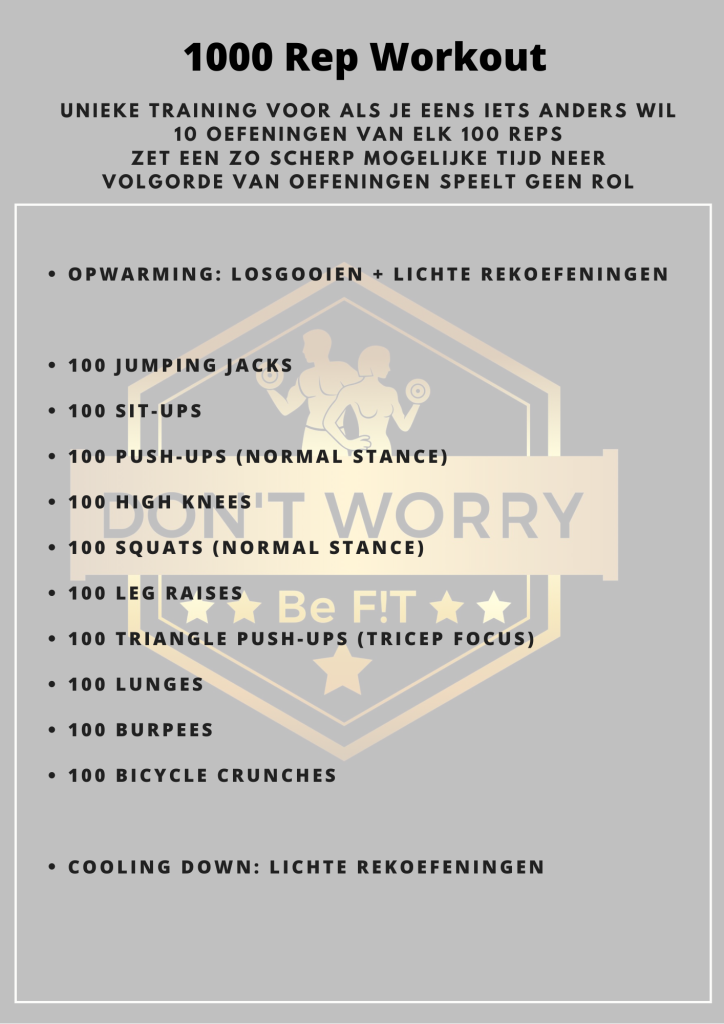 1000 Rep Workout

UNIEKE TRAINING VOOR ALS JE EENS IETS ANDERS WIL
10 OEFENINGEN VAN ELK 100 REPS
ZET EEN ZO SCHERP MOGELIJKE TIJD NEER
VOLGORDE VAN OEFENINGEN SPEELT GEEN ROL

• OPWARMING: LOSGOOIEN + LICHTE REKOEFENINGEN

• 100 JUMPING JACKS
• 100 SIT-UPS
• 100 PUSH-UPS (NORMAL STANCE)
• 100 HIGH KNEES
• 100 SQUATS (NORMAL STANCE)
• 100 LEG RAISES
• 100 TRIANGLE PUSH-UPS (TRICEP FOCUS)
• 100 LUNGES
• 100 BURPEES
• 100 BICYCLE CRUNCHES

• COOLING DOWN: LICHTE REKOEFENINGEN

DON'T WORRY
Be F!T